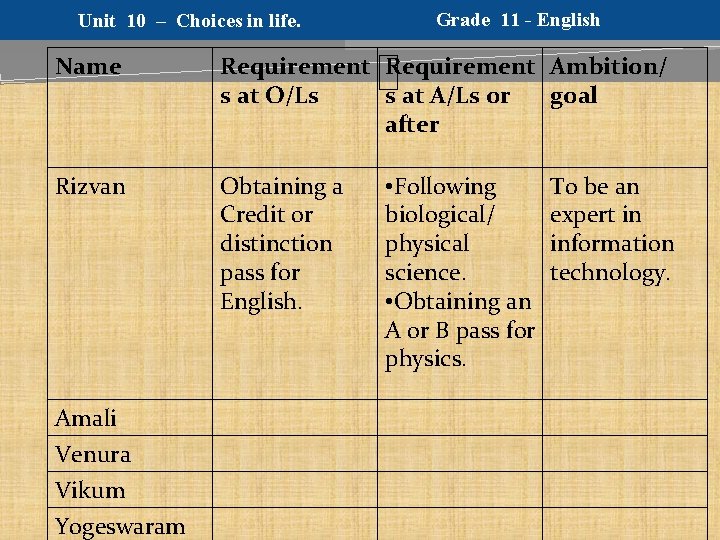 Unit 10 – Choices in life. Grade 11 - English

| Name | Requirements at O/Ls | Requirements at A/Ls or after | Ambition/ goal |
|---|---|---|---|
| Rizvan | Obtaining a Credit or distinction pass for English. | •Following biological/ physical science. •Obtaining an A or B pass for physics. | To be an expert in information technology. |
| Amali | | | |
| Venura | | | |
| Vikum | | | |
| Yogeswaram | | | |